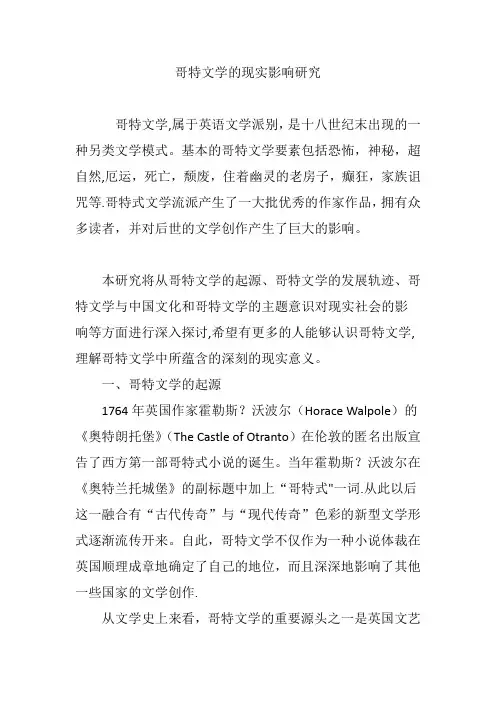 哥特文学的现实影响研究

哥特文学,属于英语文学派别，是十八世纪末出现的一种另类文学模式。基本的哥特文学要素包括恐怖，神秘，超自然,厄运，死亡，颓废，住着幽灵的老房子，癫狂，家族诅咒等.哥特式文学流派产生了一大批优秀的作家作品，拥有众多读者，并对后世的文学创作产生了巨大的影响。

本研究将从哥特文学的起源、哥特文学的发展轨迹、哥特文学与中国文化和哥特文学的主题意识对现实社会的影响等方面进行深入探讨,希望有更多的人能够认识哥特文学,理解哥特文学中所蕴含的深刻的现实意义。

一、哥特文学的起源

1764 年英国作家霍勒斯？沃波尔（Horace Walpole）的《奥特朗托堡》（The Castle of Otranto）在伦敦的匿名出版宣告了西方第一部哥特式小说的诞生。当年霍勒斯？沃波尔在《奥特兰托城堡》的副标题中加上“哥特式"一词.从此以后这一融合有“古代传奇”与“现代传奇”色彩的新型文学形式逐渐流传开来。自此，哥特文学不仅作为一种小说体裁在英国顺理成章地确定了自己的地位，而且深深地影响了其他一些国家的文学创作.

从文学史上来看，哥特文学的重要源头之一是英国文艺